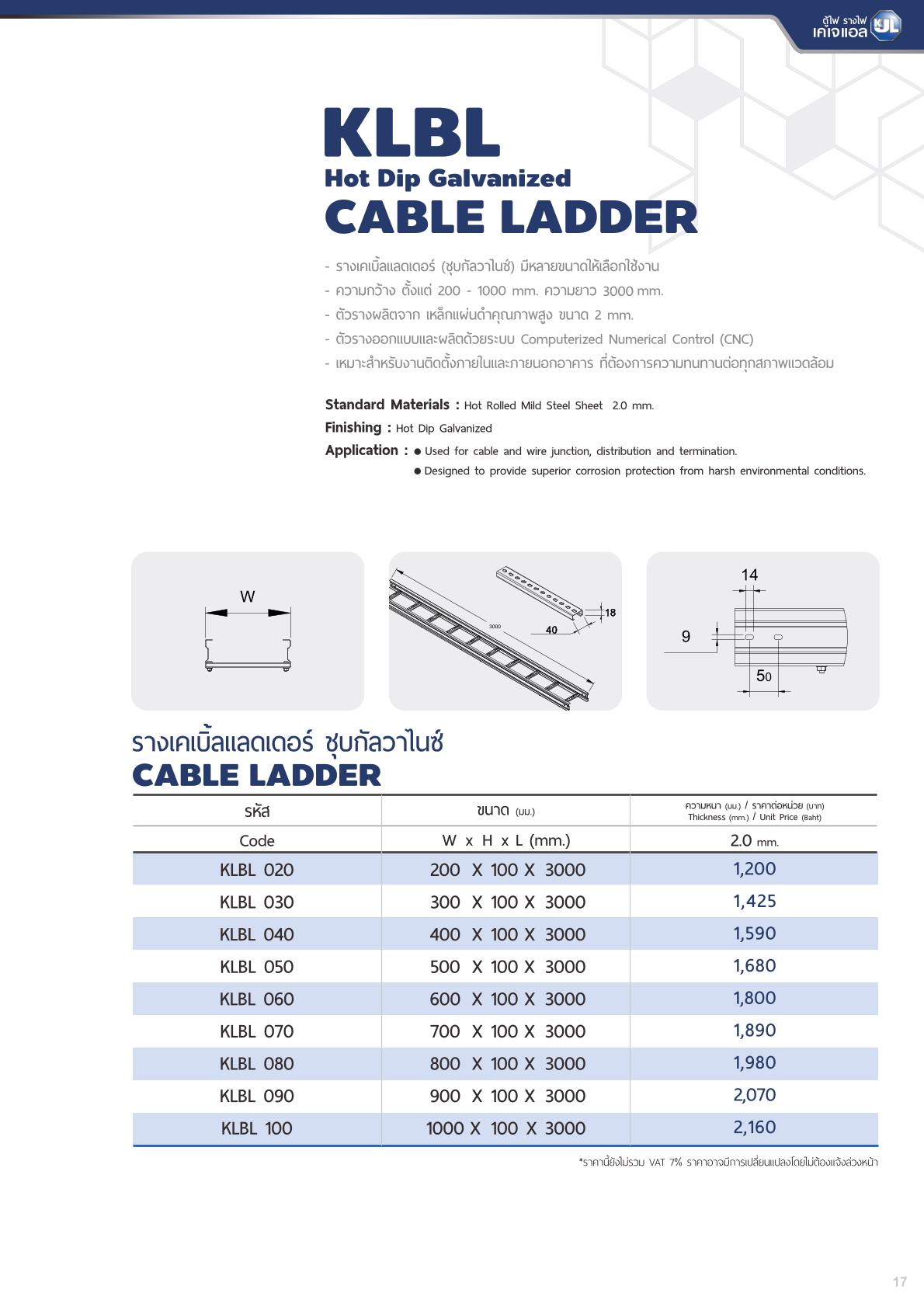 ตู้ไฟ รางไฟ เคเจแอล KJL

KLBL
Hot Dip Galvanized
CABLE LADDER

- รางเคเบิ้ลแลดเดอร์ (ชุบกัลวาไนซ์) มีหลายขนาดให้เลือกใช้งาน
- ความกว้าง ตั้งแต่ 200 - 1000 mm. ความยาว 3000 mm.
- ตัวรางผลิตจาก เหล็กแผ่นดำคุณภาพสูง ขนาด 2 mm.
- ตัวรางออกแบบและผลิตด้วยระบบ Computerized Numerical Control (CNC)
- เหมาะสำหรับงานติดตั้งภายในและภายนอกอาคาร ที่ต้องการความทนทานต่อทุกสภาพแวดล้อม

Standard Materials : Hot Rolled Mild Steel Sheet 2.0 mm.
Finishing : Hot Dip Galvanized
Application : ● Used for cable and wire junction, distribution and termination.
● Designed to provide superior corrosion protection from harsh environmental conditions.

W

3000 40 18

14 9 50

รางเคเบิ้ลแลดเดอร์ ชุบกัลวาไนซ์
CABLE LADDER

| รหัส | ขนาด (มม.) | ความหนา (มม.) / ราคาต่อหน่วย (บาท) Thickness (mm.) / Unit Price (Baht) |
|---|---|---|
| Code | W x H x L (mm.) | 2.0 mm. |
| KLBL 020 | 200 X 100 X 3000 | 1,200 |
| KLBL 030 | 300 X 100 X 3000 | 1,425 |
| KLBL 040 | 400 X 100 X 3000 | 1,590 |
| KLBL 050 | 500 X 100 X 3000 | 1,680 |
| KLBL 060 | 600 X 100 X 3000 | 1,800 |
| KLBL 070 | 700 X 100 X 3000 | 1,890 |
| KLBL 080 | 800 X 100 X 3000 | 1,980 |
| KLBL 090 | 900 X 100 X 3000 | 2,070 |
| KLBL 100 | 1000 X 100 X 3000 | 2,160 |

*ราคานี้ยังไม่รวม VAT 7% ราคาอาจมีการเปลี่ยนแปลงโดยไม่ต้องแจ้งล่วงหน้า

17